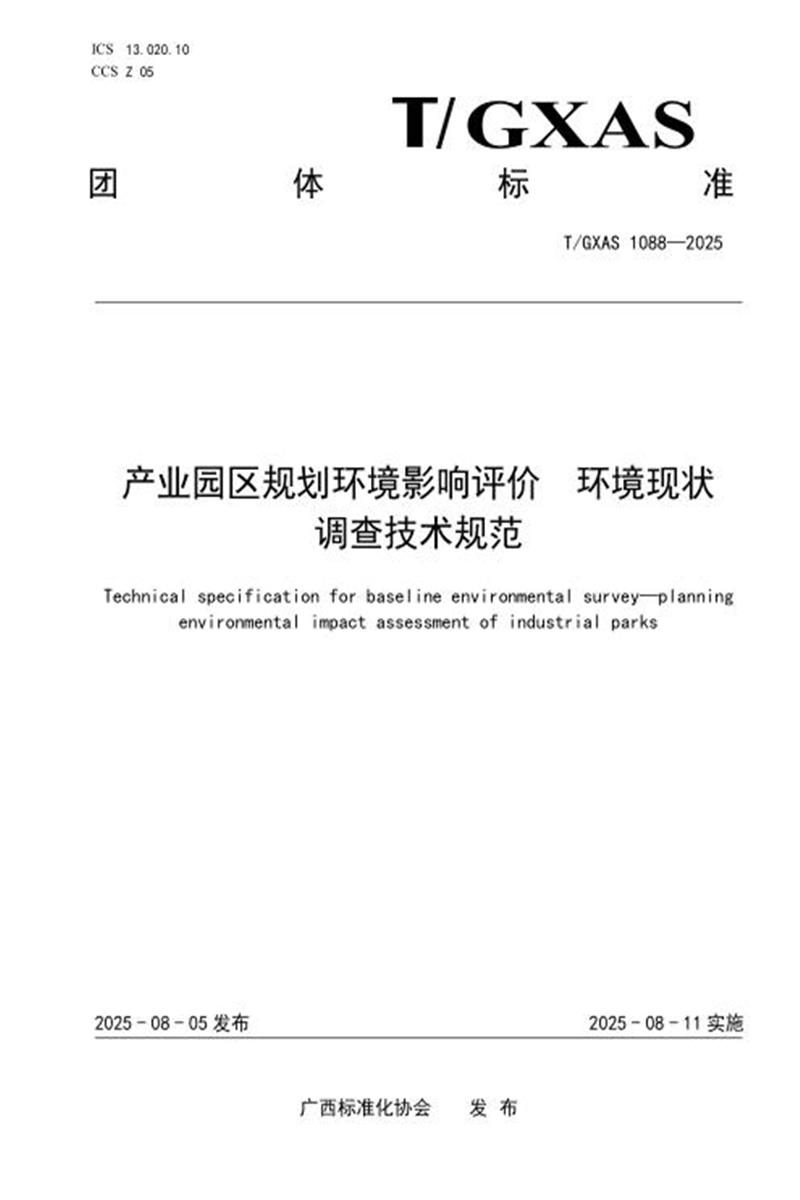 ICS 13.020.10
CCS Z 05

T/GXAS

团 体 标 准

T/GXAS 1088—2025

产业园区规划环境影响评价 环境现状调查技术规范

Technical specification for baseline environmental survey—planning environmental impact assessment of industrial parks

2025 - 08 - 05 发布

2025 - 08 - 11 实施

广西标准化协会 发 布